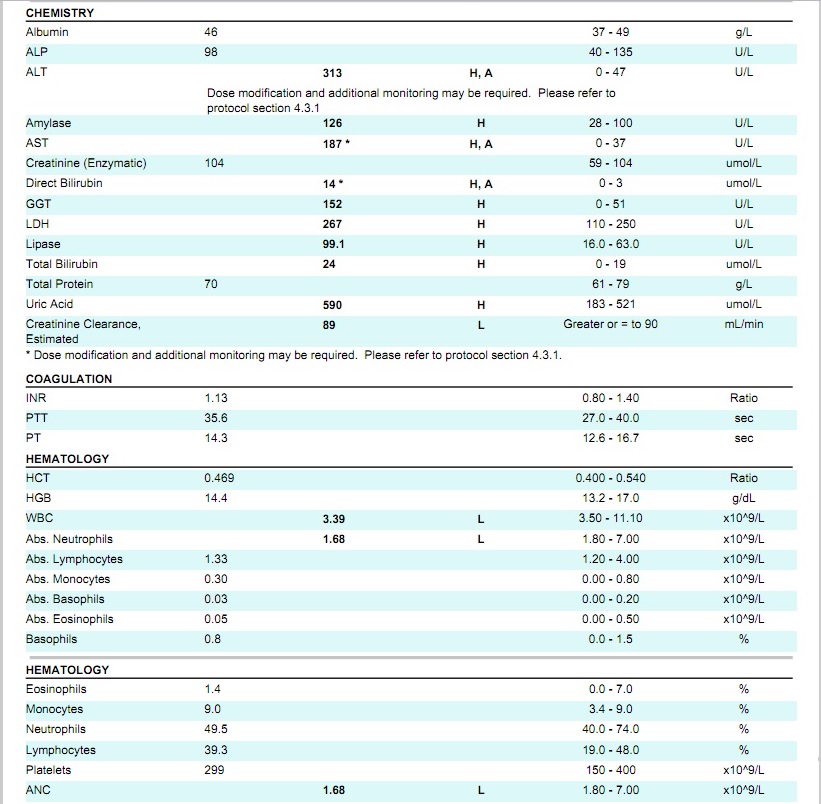 CHEMISTRY

| | | | | | |
|---|---|---|---|---|---|
| Albumin | 46 | | | 37 - 49 | g/L |
| ALP | 98 | | | 40 - 135 | U/L |
| ALT | | 313 | H, A | 0 - 47 | U/L |
| | Dose modification and additional monitoring may be required. Please refer to protocol section 4.3.1 | | | | |
| Amylase | | 126 | H | 28 - 100 | U/L |
| AST | | 187 * | H, A | 0 - 37 | U/L |
| Creatinine (Enzymatic) | 104 | | | 59 - 104 | umol/L |
| Direct Bilirubin | | 14 * | H, A | 0 - 3 | umol/L |
| GGT | | 152 | H | 0 - 51 | U/L |
| LDH | | 267 | H | 110 - 250 | U/L |
| Lipase | | 99.1 | H | 16.0 - 63.0 | U/L |
| Total Bilirubin | | 24 | H | 0 - 19 | umol/L |
| Total Protein | 70 | | | 61 - 79 | g/L |
| Uric Acid | | 590 | H | 183 - 521 | umol/L |
| Creatinine Clearance, Estimated | | 89 | L | Greater or = to 90 | mL/min |

* Dose modification and additional monitoring may be required. Please refer to protocol section 4.3.1.

COAGULATION

| | | | | | |
|---|---|---|---|---|---|
| INR | 1.13 | | | 0.80 - 1.40 | Ratio |
| PTT | 35.6 | | | 27.0 - 40.0 | sec |
| PT | 14.3 | | | 12.6 - 16.7 | sec |

HEMATOLOGY

| | | | | | |
|---|---|---|---|---|---|
| HCT | 0.469 | | | 0.400 - 0.540 | Ratio |
| HGB | 14.4 | | | 13.2 - 17.0 | g/dL |
| WBC | | 3.39 | L | 3.50 - 11.10 | x10^9/L |
| Abs. Neutrophils | | 1.68 | L | 1.80 - 7.00 | x10^9/L |
| Abs. Lymphocytes | 1.33 | | | 1.20 - 4.00 | x10^9/L |
| Abs. Monocytes | 0.30 | | | 0.00 - 0.80 | x10^9/L |
| Abs. Basophils | 0.03 | | | 0.00 - 0.20 | x10^9/L |
| Abs. Eosinophils | 0.05 | | | 0.00 - 0.50 | x10^9/L |
| Basophils | 0.8 | | | 0.0 - 1.5 | % |

HEMATOLOGY

| | | | | | |
|---|---|---|---|---|---|
| Eosinophils | 1.4 | | | 0.0 - 7.0 | % |
| Monocytes | 9.0 | | | 3.4 - 9.0 | % |
| Neutrophils | 49.5 | | | 40.0 - 74.0 | % |
| Lymphocytes | 39.3 | | | 19.0 - 48.0 | % |
| Platelets | 299 | | | 150 - 400 | x10^9/L |
| ANC | | 1.68 | L | 1.80 - 7.00 | x10^9/L |